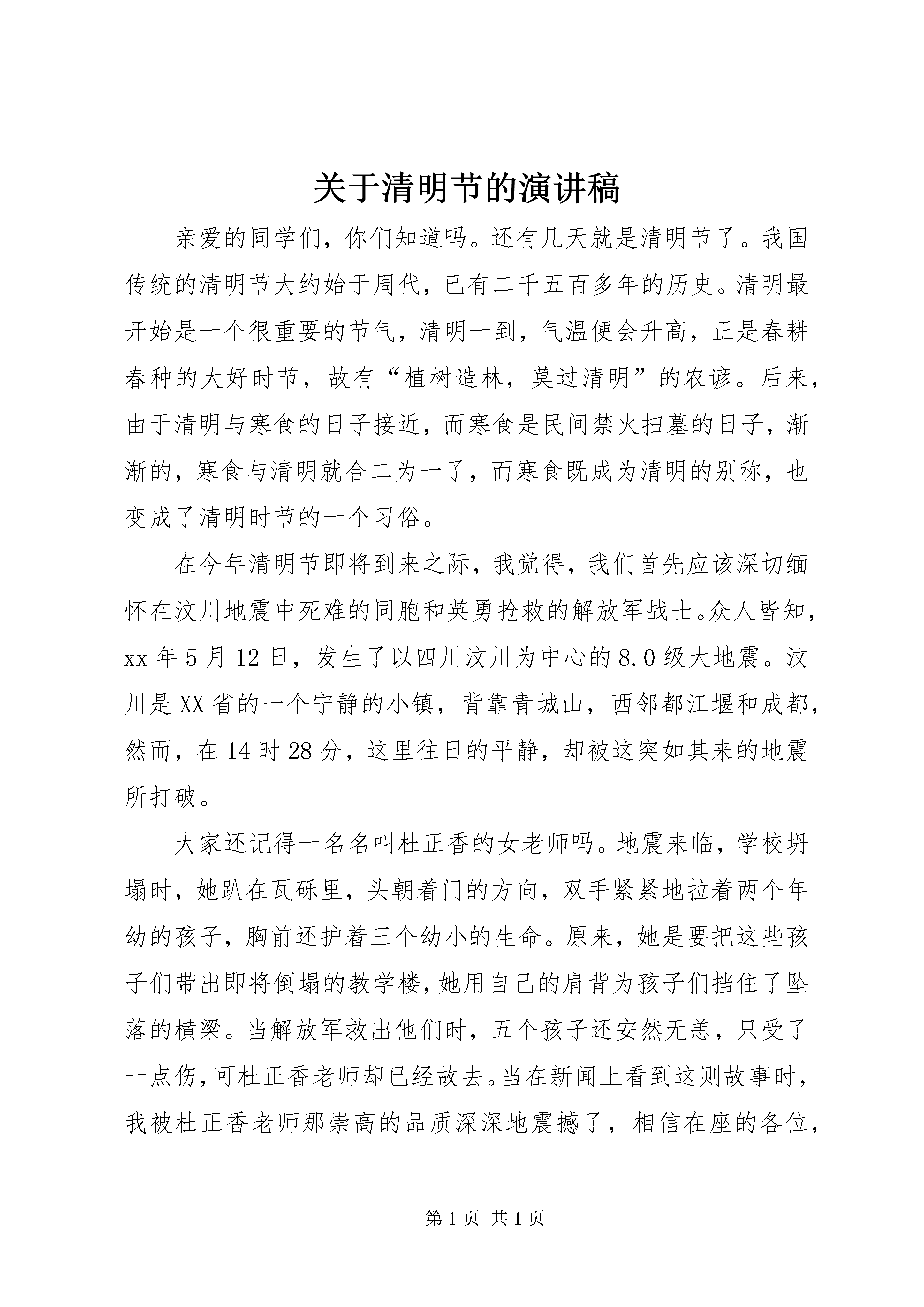 关于清明节的演讲稿

亲爱的同学们，你们知道吗。还有几天就是清明节了。我国传统的清明节大约始于周代，已有二千五百多年的历史。清明最开始是一个很重要的节气，清明一到，气温便会升高，正是春耕春种的大好时节，故有“植树造林，莫过清明”的农谚。后来，由于清明与寒食的日子接近，而寒食是民间禁火扫墓的日子，渐渐的，寒食与清明就合二为一了，而寒食既成为清明的别称，也变成了清明时节的一个习俗。

在今年清明节即将到来之际，我觉得，我们首先应该深切缅怀在汶川地震中死难的同胞和英勇抢救的解放军战士。众人皆知，xx 年 5 月 12 日，发生了以四川汶川为中心的 8.0 级大地震。汶川是 XX 省的一个宁静的小镇，背靠青城山，西邻都江堰和成都，然而，在 14 时 28 分，这里往日的平静，却被这突如其来的地震所打破。

大家还记得一名名叫杜正香的女老师吗。地震来临，学校坍塌时，她趴在瓦砾里，头朝着门的方向，双手紧紧地拉着两个年幼的孩子，胸前还护着三个幼小的生命。原来，她是要把这些孩子们带出即将倒塌的教学楼，她用自己的肩背为孩子们挡住了坠落的横梁。当解放军救出他们时，五个孩子还安然无恙，只受了一点伤，可杜正香老师却已经故去。当在新闻上看到这则故事时，我被杜正香老师那崇高的品质深深地震撼了，相信在座的各位，

第 1 页 共 1 页